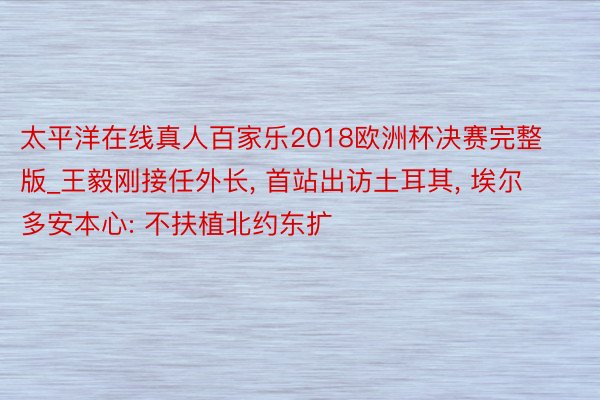 太平洋在线真人百家乐2018欧洲杯决赛完整版_王毅刚接任外长, 首站出访土耳其, 埃尔多安本心: 不扶植北约东扩